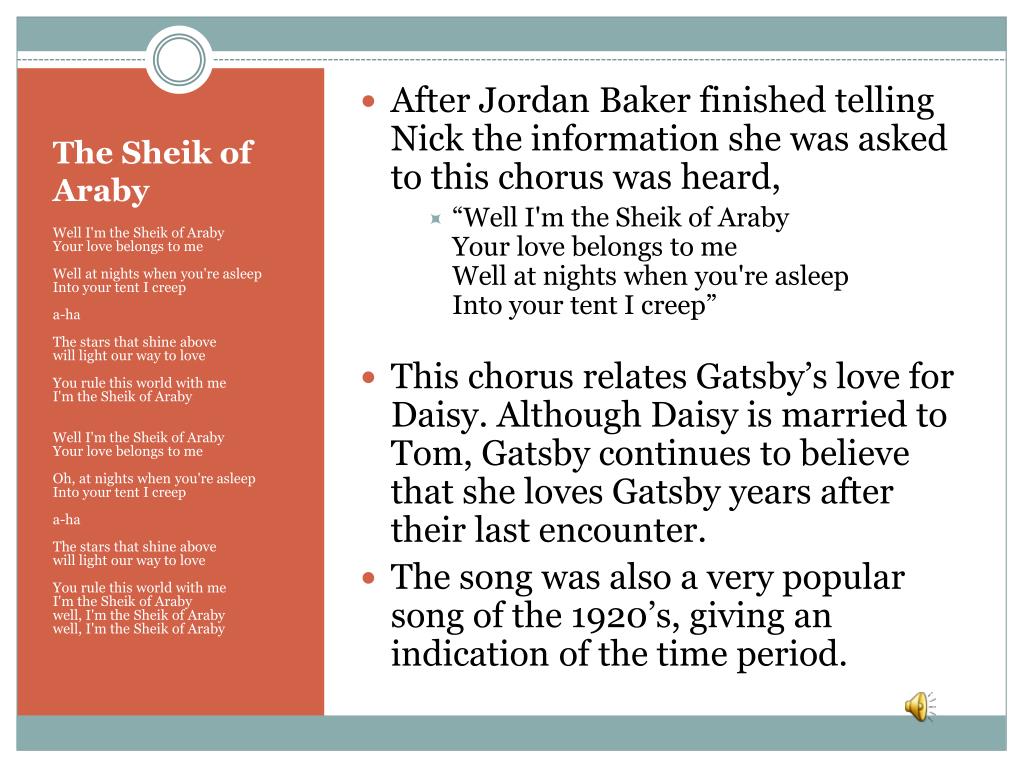 The Sheik of Araby

Well I'm the Sheik of Araby
Your love belongs to me

Well at nights when you're asleep
Into your tent I creep

a-ha

The stars that shine above
will light our way to love

You rule this world with me
I'm the Sheik of Araby

Well I'm the Sheik of Araby
Your love belongs to me

Oh, at nights when you're asleep
Into your tent I creep

a-ha

The stars that shine above
will light our way to love

You rule this world with me
I'm the Sheik of Araby
well, I'm the Sheik of Araby
well, I'm the Sheik of Araby

After Jordan Baker finished telling Nick the information she was asked to this chorus was heard,

“Well I'm the Sheik of Araby
Your love belongs to me
Well at nights when you're asleep
Into your tent I creep”

This chorus relates Gatsby’s love for Daisy. Although Daisy is married to Tom, Gatsby continues to believe that she loves Gatsby years after their last encounter.

The song was also a very popular song of the 1920’s, giving an indication of the time period.